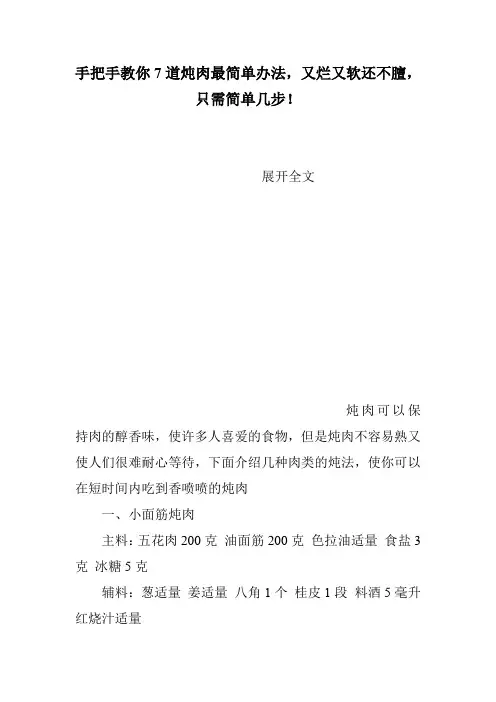 手把手教你 7 道炖肉最简单办法，又烂又软还不膻，只需简单几步！

展开全文

炖肉可以保持肉的醇香味，使许多人喜爱的食物，但是炖肉不容易熟又使人们很难耐心等待，下面介绍几种肉类的炖法，使你可以在短时间内吃到香喷喷的炖肉

一、小面筋炖肉

主料：五花肉 200 克 油面筋 200 克 色拉油适量 食盐 3 克 冰糖 5 克

辅料：葱适量 姜适量 八角 1 个 桂皮 1 段 料酒 5 毫升 红烧汁适量